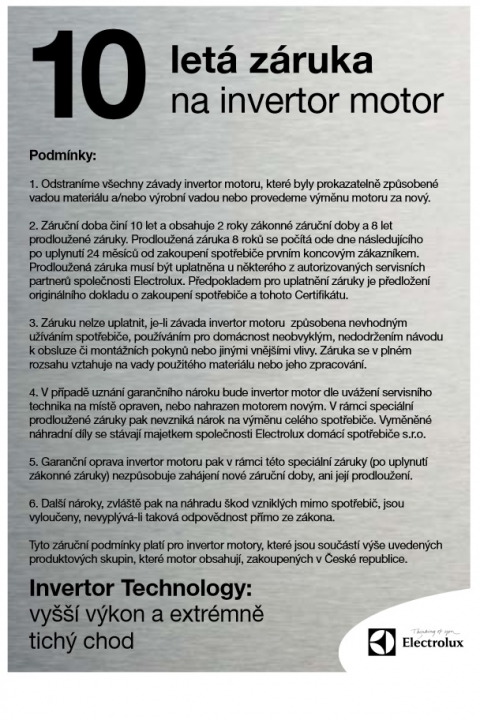 10 letá záruka na invertor motor

Podmínky:

1. Odstraníme všechny závady invertor motoru, které byly prokazatelně způsobené vadou materiálu a/nebo výrobní vadou nebo provedeme výměnu motoru za nový.

2. Záruční doba činí 10 let a obsahuje 2 roky zákonné záruční doby a 8 let prodloužené záruky. Prodloužená záruka 8 roků se počítá ode dne následujícího po uplynutí 24 měsíců od zakoupení spotřebiče prvním koncovým zákazníkem. Prodloužená záruka musí být uplatněna u některého z autorizovaných servisních partnerů společnosti Electrolux. Předpokladem pro uplatnění záruky je předložení originálního dokladu o zakoupení spotřebiče a tohoto Certifikátu.

3. Záruku nelze uplatnit, je-li závada invertor motoru způsobena nevhodným užíváním spotřebiče, používáním pro domácnost neobvyklým, nedodržením návodu k obsluze či montážních pokynů nebo jinými vnějšími vlivy. Záruka se v plném rozsahu vztahuje na vady použitého materiálu nebo jeho zpracování.

4. V případě uznání garančního nároku bude invertor motor dle uvážení servisního technika na místě opraven, nebo nahrazen motorem novým. V rámci speciální prodloužené záruky pak nevzniká nárok na výměnu celého spotřebiče. Vyměněné náhradní díly se stávají majetkem společnosti Electrolux domácí spotřebiče s.r.o.

5. Garanční oprava invertor motoru pak v rámci této speciální záruky (po uplynutí zákonné záruky) nezpůsobuje zahájení nové záruční doby, ani její prodloužení.

6. Další nároky, zvláště pak na náhradu škod vzniklých mimo spotřebič, jsou vyloučeny, nevyplývá-li taková odpovědnost přímo ze zákona.

Tyto záruční podmínky platí pro invertor motory, které jsou součástí výše uvedených produktových skupin, které motor obsahují, zakoupených v České republice.

Invertor Technology:
vyšší výkon a extrémně tichý chod

Thinking of you
Electrolux